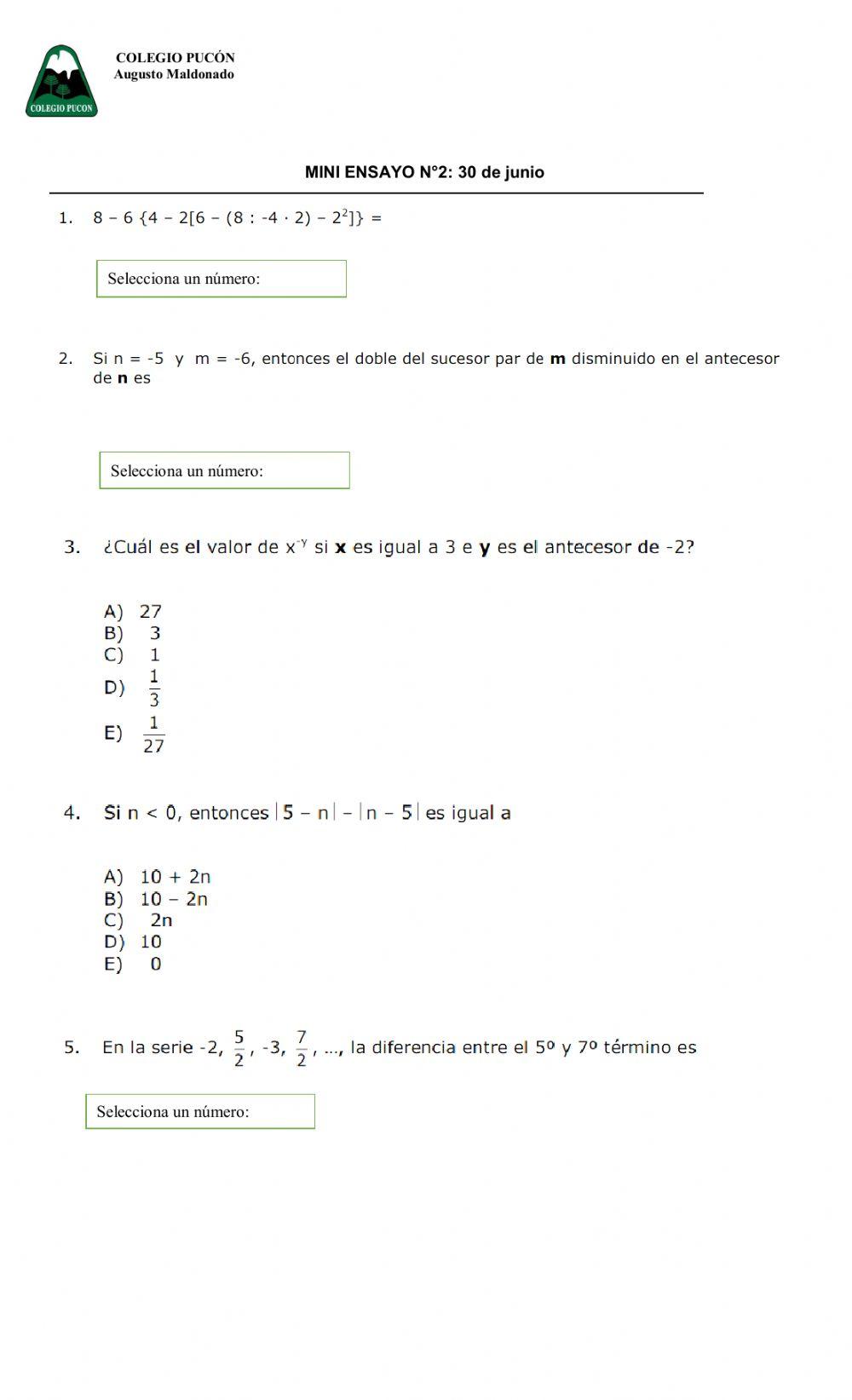 COLEGIO PUCON

COLEGIO PUCÓN
Augusto Maldonado

MINI ENSAYO N°2: 30 de junio

1. $8 - 6 \{4 - 2[6 - (8 : -4 \cdot 2) - 2^2]\} =$

Selecciona un número:

2. Si n = -5 y m = -6, entonces el doble del sucesor par de **m** disminuido en el antecesor de **n** es

Selecciona un número:

3. ¿Cuál es el valor de $x^{-y}$ si **x** es igual a 3 e **y** es el antecesor de -2?

A) 27
B) 3
C) 1
D) $\frac{1}{3}$
E) $\frac{1}{27}$

4. Si n < 0, entonces $|5 - n| - |n - 5|$ es igual a

A) 10 + 2n
B) 10 − 2n
C) 2n
D) 10
E) 0

5. En la serie -2, $\frac{5}{2}$, -3, $\frac{7}{2}$, ..., la diferencia entre el 5º y 7º término es

Selecciona un número: